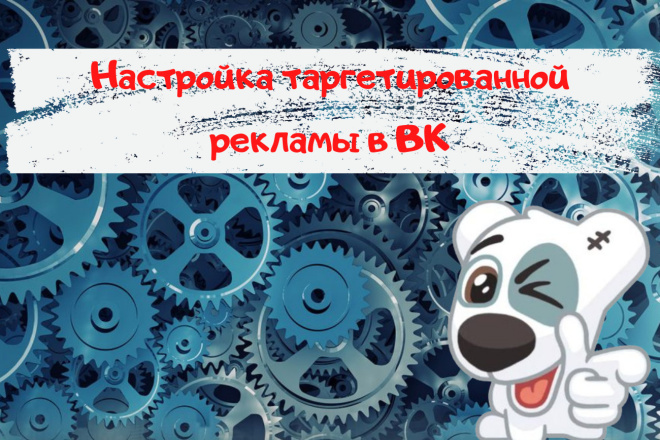 Настройка таргетированной рекламы в ВК